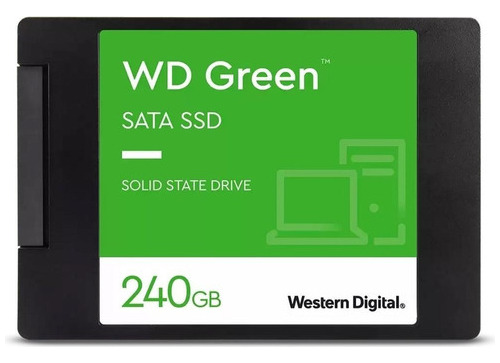 WD Green™

SATA SSD

SOLID STATE DRIVE

240GB

Western Digital®